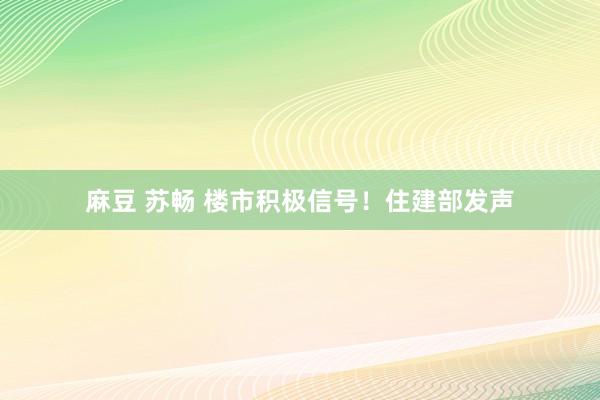 麻豆 苏畅 楼市积极信号！住建部发声